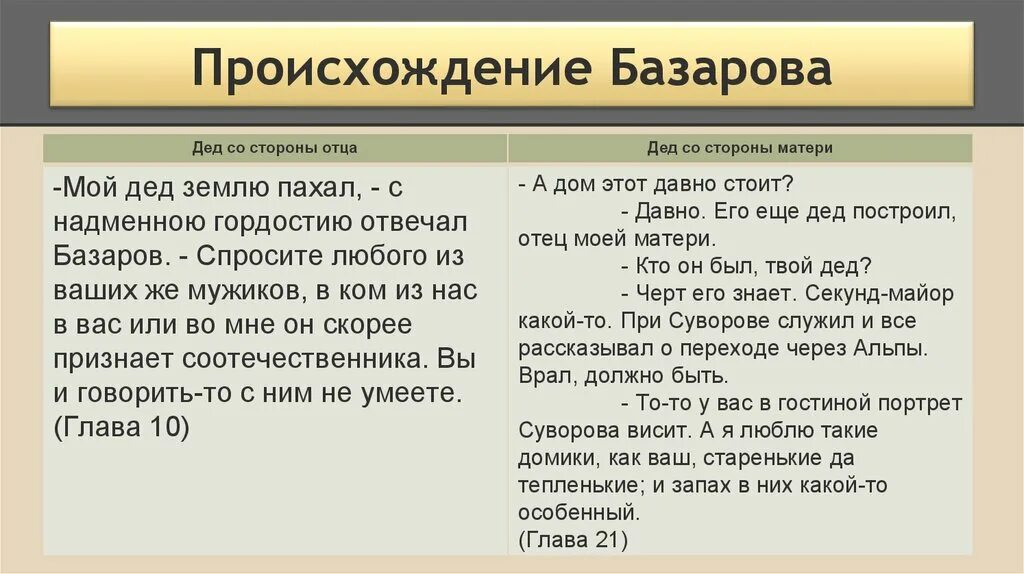 Происхождение Базарова

| Дед со стороны отца | Дед со стороны матери |
|---|---|
| -Мой дед землю пахал, - с надменною гордостию отвечал Базаров. - Спросите любого из ваших же мужиков, в ком из нас в вас или во мне он скорее признает соотечественника. Вы и говорить-то с ним не умеете. (Глава 10) | - А дом этот давно стоит? - Давно. Его еще дед построил, отец моей матери. - Кто он был, твой дед? - Черт его знает. Секунд-майор какой-то. При Суворове служил и все рассказывал о переходе через Альпы. Врал, должно быть. - То-то у вас в гостиной портрет Суворова висит. А я люблю такие домики, как ваш, старенькие да тепленькие; и запах в них какой-то особенный. (Глава 21) |